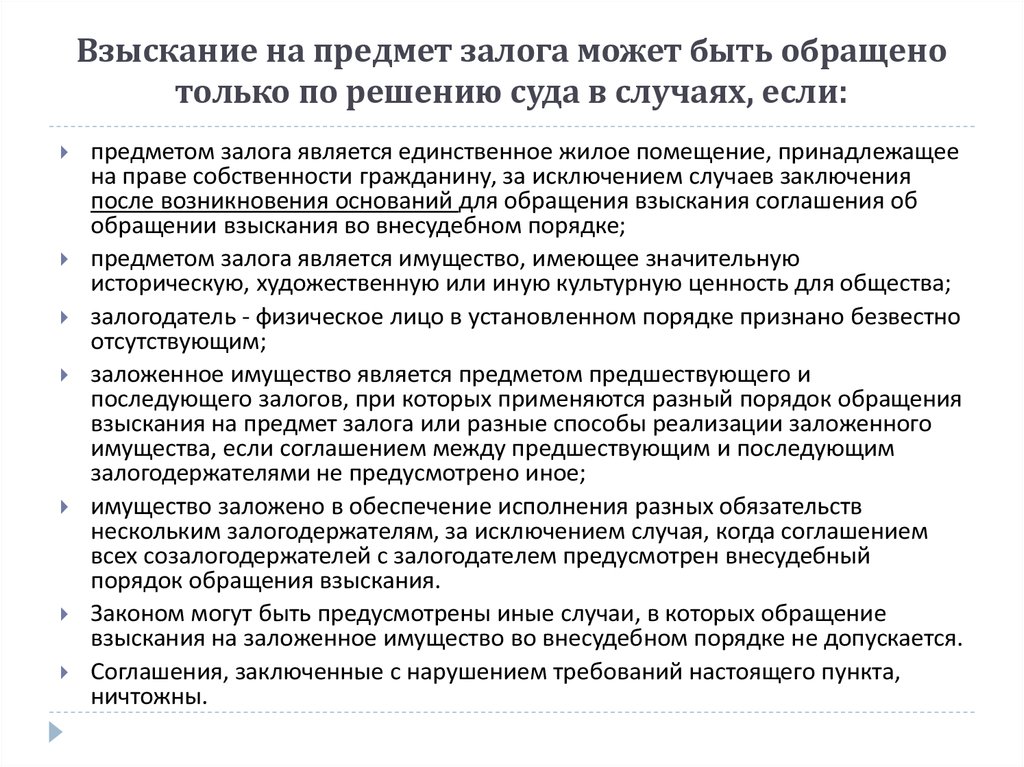 Взыскание на предмет залога может быть обращено только по решению суда в случаях, если:

предметом залога является единственное жилое помещение, принадлежащее на праве собственности гражданину, за исключением случаев заключения после возникновения оснований для обращения взыскания соглашения об обращении взыскания во внесудебном порядке;

предметом залога является имущество, имеющее значительную историческую, художественную или иную культурную ценность для общества;

залогодатель - физическое лицо в установленном порядке признано безвестно отсутствующим;

заложенное имущество является предметом предшествующего и последующего залогов, при которых применяются разный порядок обращения взыскания на предмет залога или разные способы реализации заложенного имущества, если соглашением между предшествующим и последующим залогодержателями не предусмотрено иное;

имущество заложено в обеспечение исполнения разных обязательств нескольким залогодержателям, за исключением случая, когда соглашением всех созалогодержателей с залогодателем предусмотрен внесудебный порядок обращения взыскания.

Законом могут быть предусмотрены иные случаи, в которых обращение взыскания на заложенное имущество во внесудебном порядке не допускается.

Соглашения, заключенные с нарушением требований настоящего пункта, ничтожны.